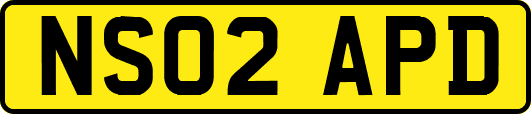 NS02 APD